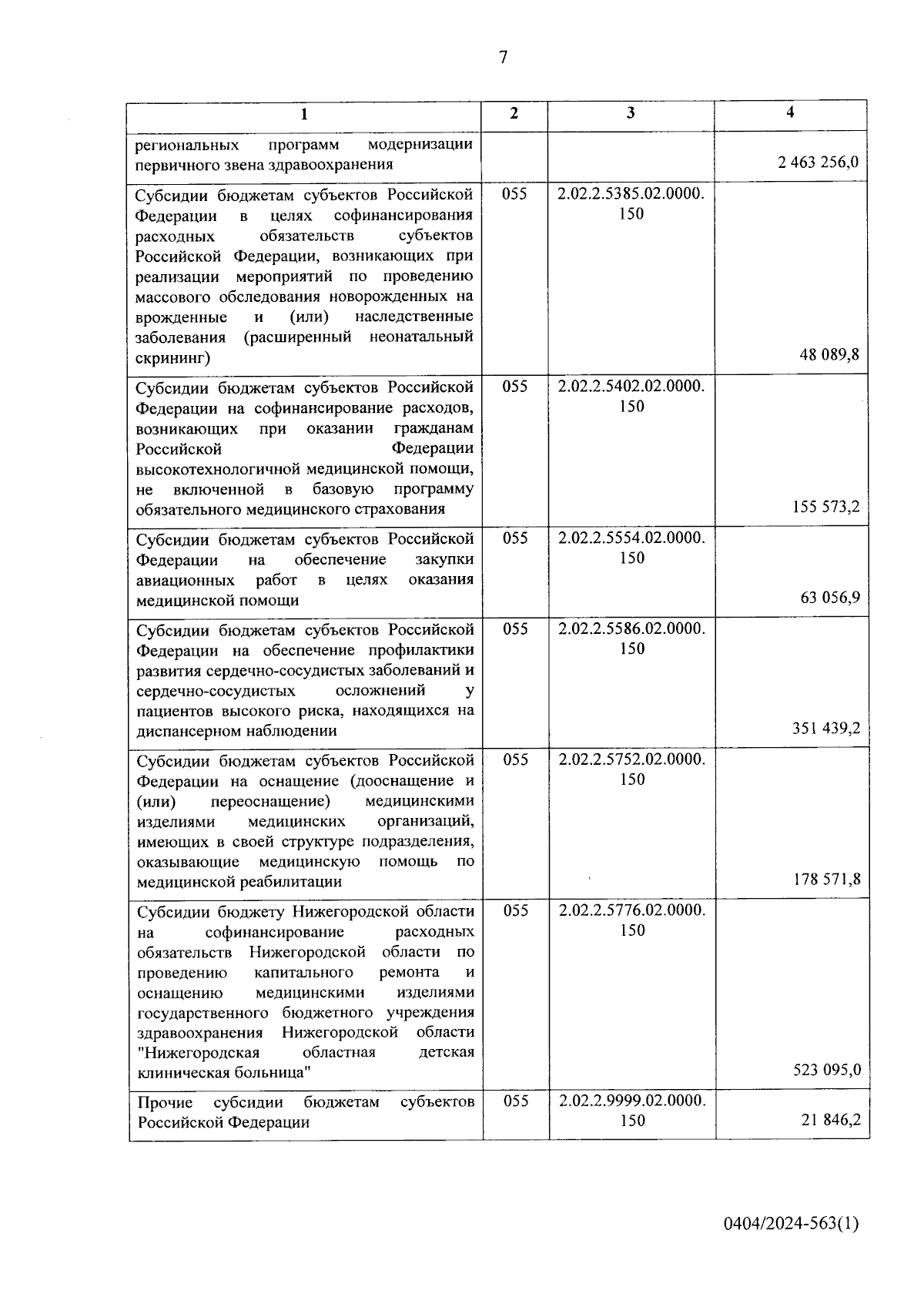 7

| 1 | 2 | 3 | 4 |
|---|---|---|---|
| региональных программ модернизации первичного звена здравоохранения | | | 2 463 256,0 |
| Субсидии бюджетам субъектов Российской Федерации в целях софинансирования расходных обязательств субъектов Российской Федерации, возникающих при реализации мероприятий по проведению массового обследования новорожденных на врожденные и (или) наследственные заболевания (расширенный неонатальный скрининг) | 055 | 2.02.2.5385.02.0000.150 | 48 089,8 |
| Субсидии бюджетам субъектов Российской Федерации на софинансирование расходов, возникающих при оказании гражданам Российской Федерации высокотехнологичной медицинской помощи, не включенной в базовую программу обязательного медицинского страхования | 055 | 2.02.2.5402.02.0000.150 | 155 573,2 |
| Субсидии бюджетам субъектов Российской Федерации на обеспечение закупки авиационных работ в целях оказания медицинской помощи | 055 | 2.02.2.5554.02.0000.150 | 63 056,9 |
| Субсидии бюджетам субъектов Российской Федерации на обеспечение профилактики развития сердечно-сосудистых заболеваний и сердечно-сосудистых осложнений у пациентов высокого риска, находящихся на диспансерном наблюдении | 055 | 2.02.2.5586.02.0000.150 | 351 439,2 |
| Субсидии бюджетам субъектов Российской Федерации на оснащение (дооснащение и (или) переоснащение) медицинскими изделиями медицинских организаций, имеющих в своей структуре подразделения, оказывающие медицинскую помощь по медицинской реабилитации | 055 | 2.02.2.5752.02.0000.150 | 178 571,8 |
| Субсидии бюджету Нижегородской области на софинансирование расходных обязательств Нижегородской области по проведению капитального ремонта и оснащению медицинскими изделиями государственного бюджетного учреждения здравоохранения Нижегородской области "Нижегородская областная детская клиническая больница" | 055 | 2.02.2.5776.02.0000.150 | 523 095,0 |
| Прочие субсидии бюджетам субъектов Российской Федерации | 055 | 2.02.2.9999.02.0000.150 | 21 846,2 |

0404/2024-563(1)